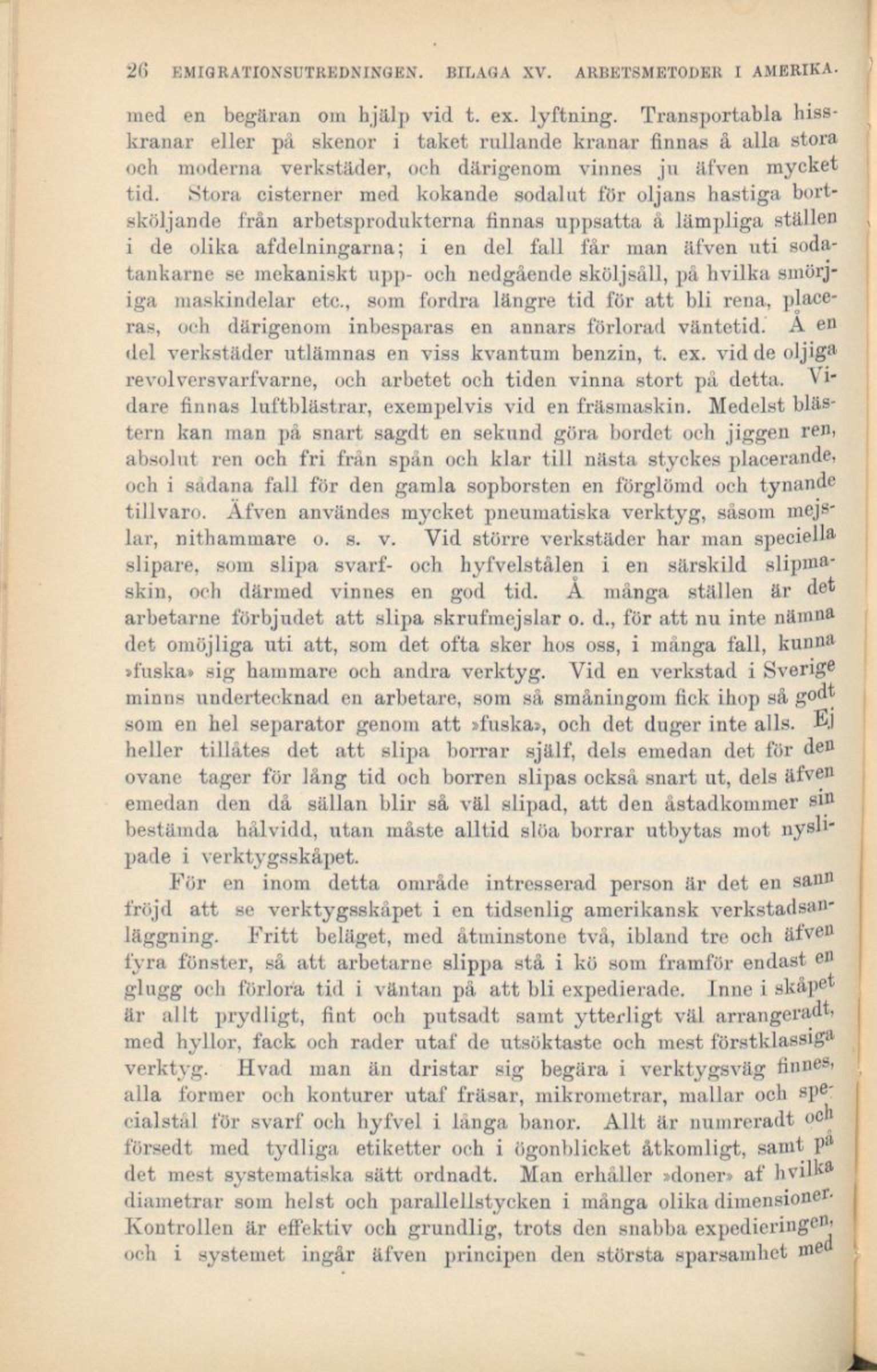 26 EMIGRATIONSUTREDNINGEN. BILAGA XV. ARBETSMETODER I AMERIKA.

med en begäran om hjälp vid t. ex. lyftning. Transportabla hisskranar eller på skenor i taket rullande kranar finnas å alla stora och moderna verkstäder, och därigenom vinnes ju äfven mycket tid. Stora cisterner med kokande sodalut för oljans hastiga bortsköljande från arbetsprodukterna finnas uppsatta å lämpliga ställen i de olika afdelningarna; i en del fall får man äfven uti sodatankarne se mekaniskt upp- och nedgående sköljsåll, på hvilka smörjiga maskindelar etc., som fordra längre tid för att bli rena, placeras, och därigenom inbesparas en annars förlorad väntetid. Å en del verkstäder utlämnas en viss kvantum benzin, t. ex. vid de oljiga revolversvarfvarne, och arbetet och tiden vinna stort på detta. Vidare finnas luftblästrar, exempelvis vid en fräsmaskin. Medelst blästern kan man på snart sagdt en sekund göra bordet och jiggen ren, absolut ren och fri från spån och klar till nästa styckes placerande, och i sådana fall för den gamla sopborsten en förglömd och tynande tillvaro. Äfven användes mycket pneumatiska verktyg, såsom mejslar, nithammare o. s. v. Vid större verkstäder har man speciella slipare, som slipa svarf- och hyfvelstålen i en särskild slipmaskin, och därmed vinnes en god tid. Å många ställen är det arbetarne förbjudet att slipa skrufmejslar o. d., för att nu inte nämna det omöjliga uti att, som det ofta sker hos oss, i många fall, kunna »fuska» sig hammare och andra verktyg. Vid en verkstad i Sverige minns undertecknad en arbetare, som så småningom fick ihop så godt som en hel separator genom att »fuska», och det duger inte alls. Ej heller tillåtes det att slipa borrar själf, dels emedan det för den ovane tager för lång tid och borren slipas också snart ut, dels äfven emedan den då sällan blir så väl slipad, att den åstadkommer sin bestämda hålvidd, utan måste alltid slöa borrar utbytas mot nyslipade i verktygsskåpet.

För en inom detta område intresserad person är det en sann fröjd att se verktygsskåpet i en tidsenlig amerikansk verkstadsanläggning. Fritt beläget, med åtminstone två, ibland tre och äfven fyra fönster, så att arbetarne slippa stå i kö som framför endast en glugg och förlora tid i väntan på att bli expedierade. Inne i skåpet är allt prydligt, fint och putsadt samt ytterligt väl arrangeradt, med hyllor, fack och rader utaf de utsöktaste och mest förstklassiga verktyg. Hvad man än dristar sig begära i verktygsväg finnes, alla former och konturer utaf fräsar, mikrometrar, mallar och specialstål för svarf och hyfvel i långa banor. Allt är numreradt och försedt med tydliga etiketter och i ögonblicket åtkomligt, samt på det mest systematiska sätt ordnadt. Man erhåller »doner» af hvilka diametrar som helst och parallellstycken i många olika dimensioner. Kontrollen är effektiv och grundlig, trots den snabba expedieringen, och i systemet ingår äfven principen den största sparsamhet med